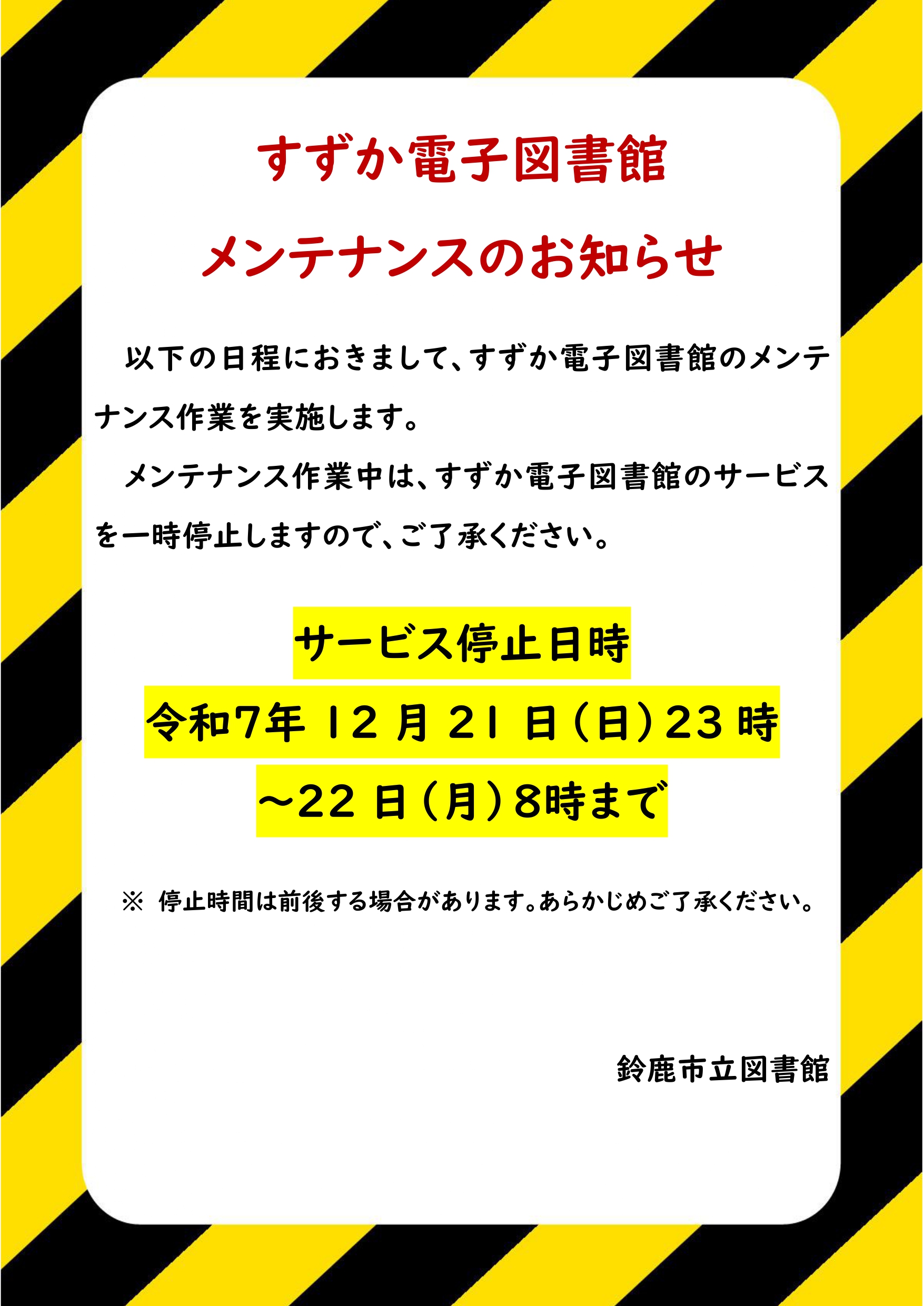 すずか電子図書館
メンテナンスのお知らせ

以下の日程におきまして、すずか電子図書館のメンテナンス作業を実施します。

メンテナンス作業中は、すずか電子図書館のサービスを一時停止しますので、ご了承ください。

サービス停止日時
令和7年 12 月 21 日（日）23 時
～22 日（月）8時まで

※ 停止時間は前後する場合があります。あらかじめご了承ください。

鈴鹿市立図書館